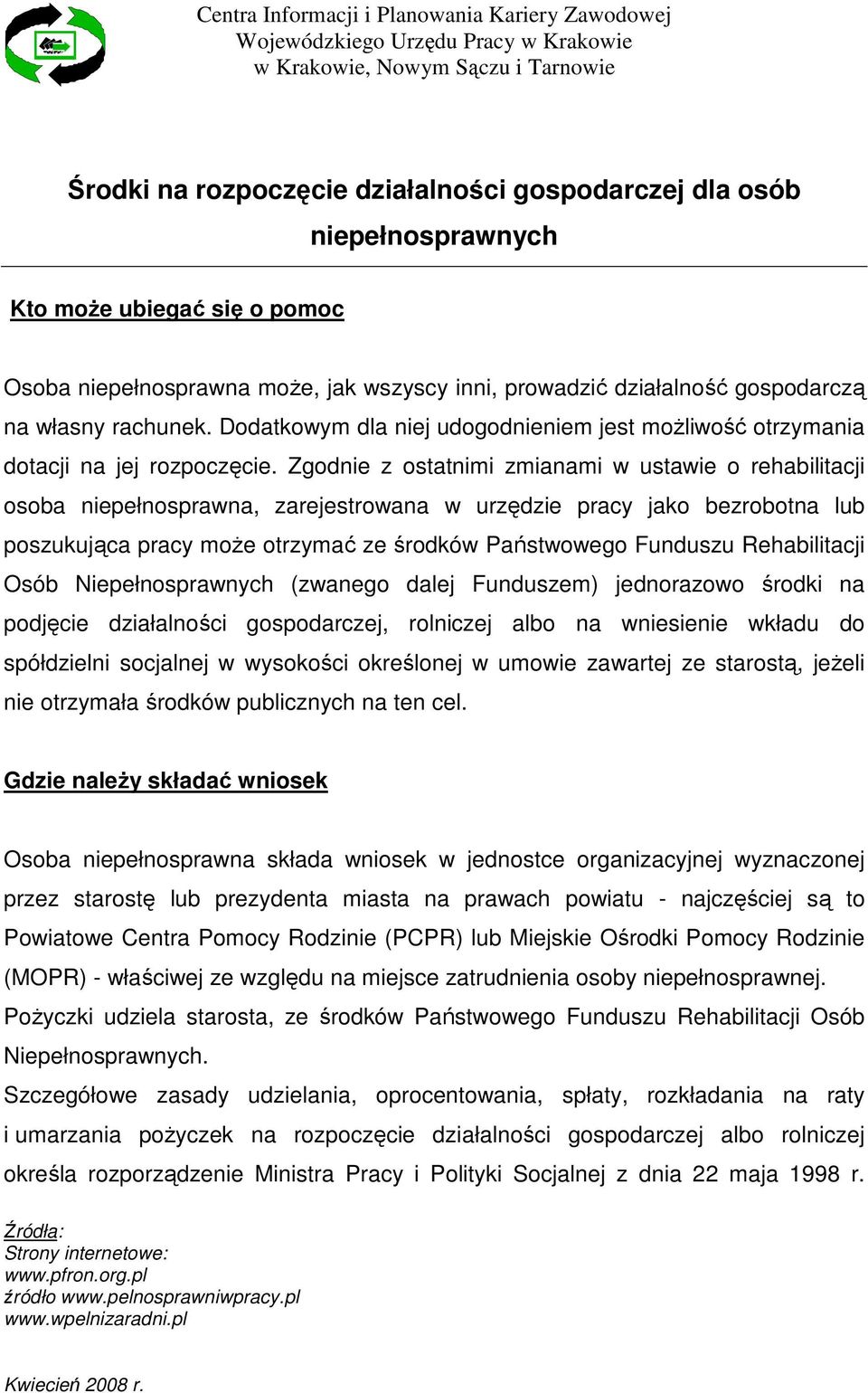 Centra Informacji i Planowania Kariery Zawodowej
Wojewódzkiego Urzędu Pracy w Krakowie
w Krakowie, Nowym Sączu i Tarnowie

Środki na rozpoczęcie działalności gospodarczej dla osób niepełnosprawnych

Kto może ubiegać się o pomoc

Osoba niepełnosprawna może, jak wszyscy inni, prowadzić działalność gospodarczą na własny rachunek. Dodatkowym dla niej udogodnieniem jest możliwość otrzymania dotacji na jej rozpoczęcie. Zgodnie z ostatnimi zmianami w ustawie o rehabilitacji osoba niepełnosprawna, zarejestrowana w urzędzie pracy jako bezrobotna lub poszukująca pracy może otrzymać ze środków Państwowego Funduszu Rehabilitacji Osób Niepełnosprawnych (zwanego dalej Funduszem) jednorazowo środki na podjęcie działalności gospodarczej, rolniczej albo na wniesienie wkładu do spółdzielni socjalnej w wysokości określonej w umowie zawartej ze starostą, jeżeli nie otrzymała środków publicznych na ten cel.

Gdzie należy składać wniosek

Osoba niepełnosprawna składa wniosek w jednostce organizacyjnej wyznaczonej przez starostę lub prezydenta miasta na prawach powiatu - najczęściej są to Powiatowe Centra Pomocy Rodzinie (PCPR) lub Miejskie Ośrodki Pomocy Rodzinie (MOPR) - właściwej ze względu na miejsce zatrudnienia osoby niepełnosprawnej.
Pożyczki udziela starosta, ze środków Państwowego Funduszu Rehabilitacji Osób Niepełnosprawnych.
Szczegółowe zasady udzielania, oprocentowania, spłaty, rozkładania na raty i umarzania pożyczek na rozpoczęcie działalności gospodarczej albo rolniczej określa rozporządzenie Ministra Pracy i Polityki Socjalnej z dnia 22 maja 1998 r.

Źródła:
Strony internetowe:
www.pfron.org.pl
źródło www.pelnosprawniwpracy.pl
www.wpelnizaradni.pl

Kwiecień 2008 r.